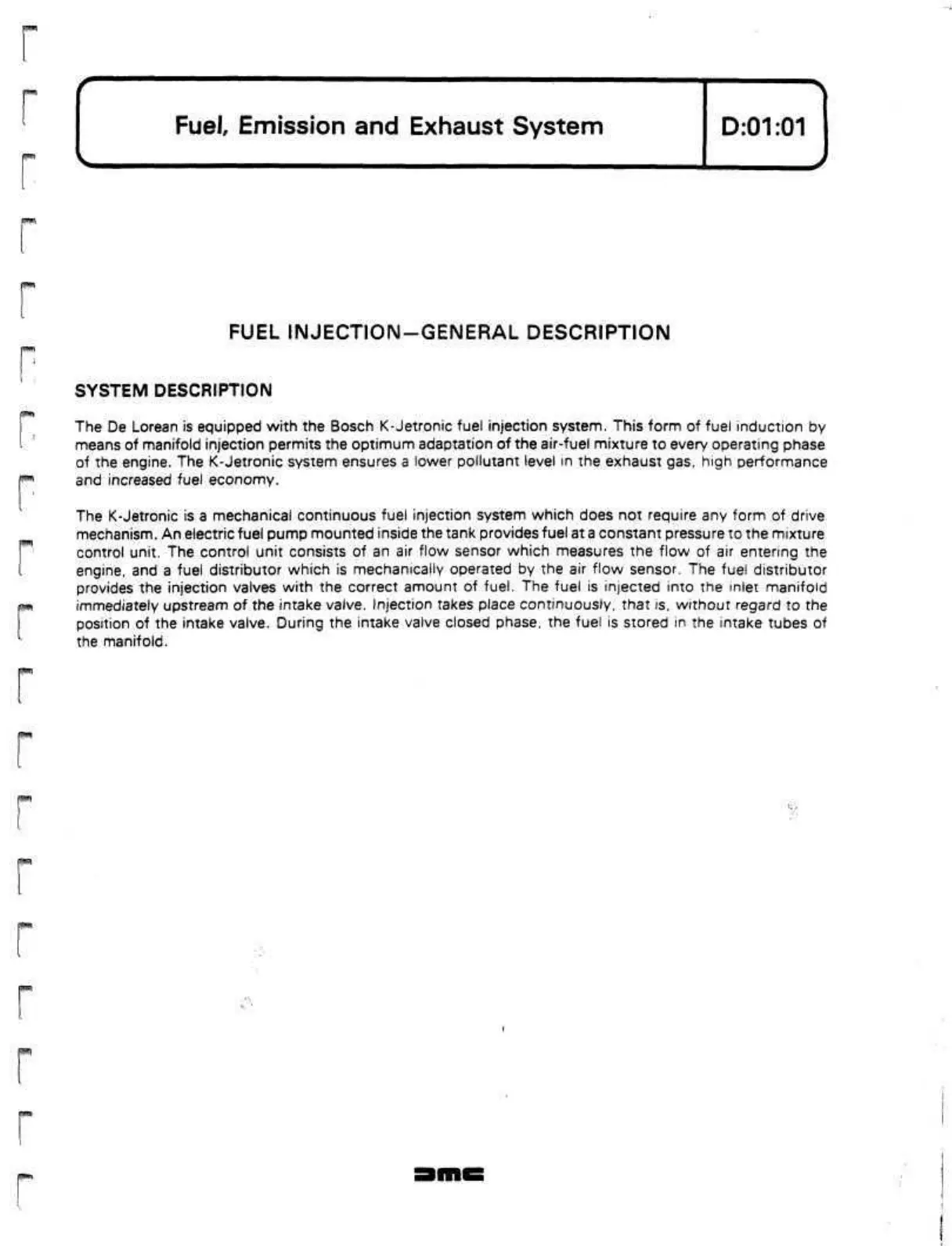 Fuel, Emission and Exhaust System

D:01:01

FUEL INJECTION—GENERAL DESCRIPTION

SYSTEM DESCRIPTION

The De Lorean is equipped with the Bosch K-Jetronic fuel injection system. This form of fuel induction by means of manifold injection permits the optimum adaptation of the air-fuel mixture to every operating phase of the engine. The K-Jetronic system ensures a lower pollutant level in the exhaust gas, high performance and increased fuel economy.

The K-Jetronic is a mechanical continuous fuel injection system which does not require any form of drive mechanism. An electric fuel pump mounted inside the tank provides fuel at a constant pressure to the mixture control unit. The control unit consists of an air flow sensor which measures the flow of air entering the engine, and a fuel distributor which is mechanically operated by the air flow sensor. The fuel distributor provides the injection valves with the correct amount of fuel. The fuel is injected into the inlet manifold immediately upstream of the intake valve. Injection takes place continuously, that is, without regard to the position of the intake valve. During the intake valve closed phase, the fuel is stored in the intake tubes of the manifold.

DMC